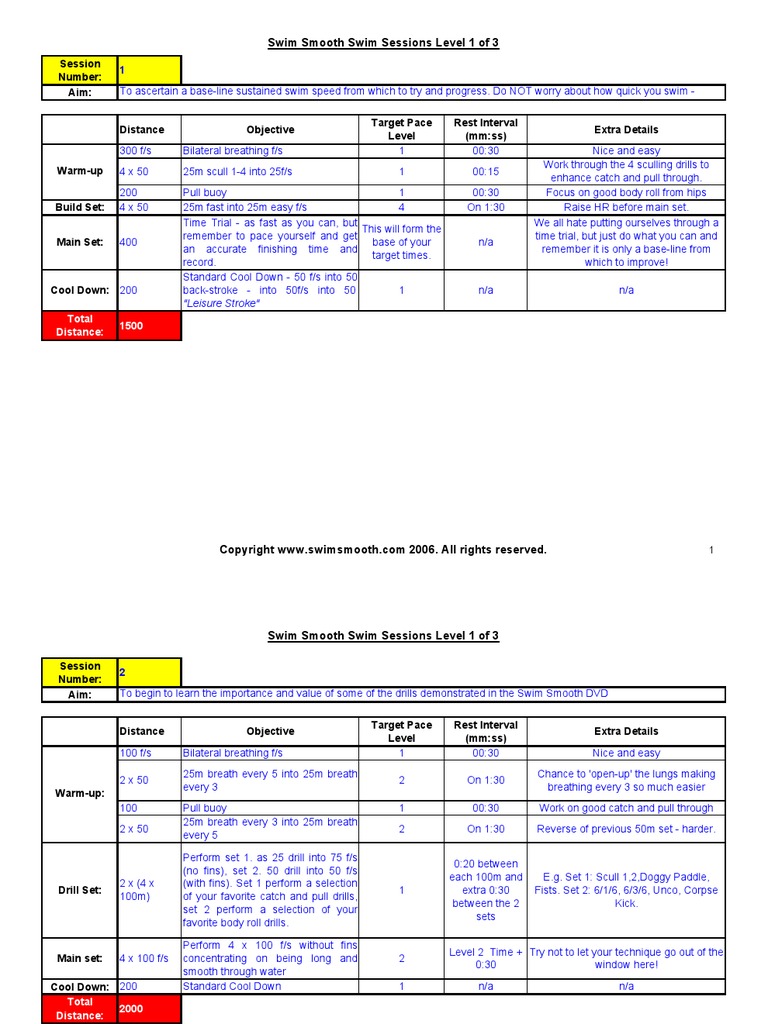 Swim Smooth Swim Sessions Level 1 of 3

| Session Number: | 1 |
|---|---|
| Aim: | To ascertain a base-line sustained swim speed from which to try and progress. Do NOT worry about how quick you swim - |

| | Distance | Objective | Target Pace Level | Rest Interval (mm:ss) | Extra Details |
|---|---|---|---|---|---|
| Warm-up | 300 f/s | Bilateral breathing f/s | 1 | 00:30 | Nice and easy |
| | 4 x 50 | 25m scull 1-4 into 25f/s | 1 | 00:15 | Work through the 4 sculling drills to enhance catch and pull through. |
| | 200 | Pull buoy | 1 | 00:30 | Focus on good body roll from hips |
| Build Set: | 4 x 50 | 25m fast into 25m easy f/s | 4 | On 1:30 | Raise HR before main set. |
| Main Set: | 400 | Time Trial - as fast as you can, but remember to pace yourself and get an accurate finishing time and record. | This will form the base of your target times. | n/a | We all hate putting ourselves through a time trial, but just do what you can and remember it is only a base-line from which to improve! |
| Cool Down: | 200 | Standard Cool Down - 50 f/s into 50 back-stroke - into 50f/s into 50 "Leisure Stroke" | 1 | n/a | n/a |
| Total Distance: | 1500 | | | | |

Copyright www.swimsmooth.com 2006. All rights reserved. 1

Swim Smooth Swim Sessions Level 1 of 3

| Session Number: | 2 |
|---|---|
| Aim: | To begin to learn the importance and value of some of the drills demonstrated in the Swim Smooth DVD |

| | Distance | Objective | Target Pace Level | Rest Interval (mm:ss) | Extra Details |
|---|---|---|---|---|---|
| Warm-up: | 100 f/s | Bilateral breathing f/s | 1 | 00:30 | Nice and easy |
| | 2 x 50 | 25m breath every 5 into 25m breath every 3 | 2 | On 1:30 | Chance to 'open-up' the lungs making breathing every 3 so much easier |
| | 100 | Pull buoy | 1 | 00:30 | Work on good catch and pull through |
| | 2 x 50 | 25m breath every 3 into 25m breath every 5 | 2 | On 1:30 | Reverse of previous 50m set - harder. |
| Drill Set: | 2 x (4 x 100m) | Perform set 1. as 25 drill into 75 f/s (no fins), set 2. 50 drill into 50 f/s (with fins). Set 1 perform a selection of your favorite catch and pull drills, set 2 perform a selection of your favorite body roll drills. | 1 | 0:20 between each 100m and extra 0:30 between the 2 sets | E.g. Set 1: Scull 1,2,Doggy Paddle, Fists. Set 2: 6/1/6, 6/3/6, Unco, Corpse Kick. |
| Main set: | 4 x 100 f/s | Perform 4 x 100 f/s without fins concentrating on being long and smooth through water | 2 | Level 2 Time + 0:30 | Try not to let your technique go out of the window here! |
| Cool Down: | 200 | Standard Cool Down | 1 | n/a | n/a |
| Total Distance: | 2000 | | | | |